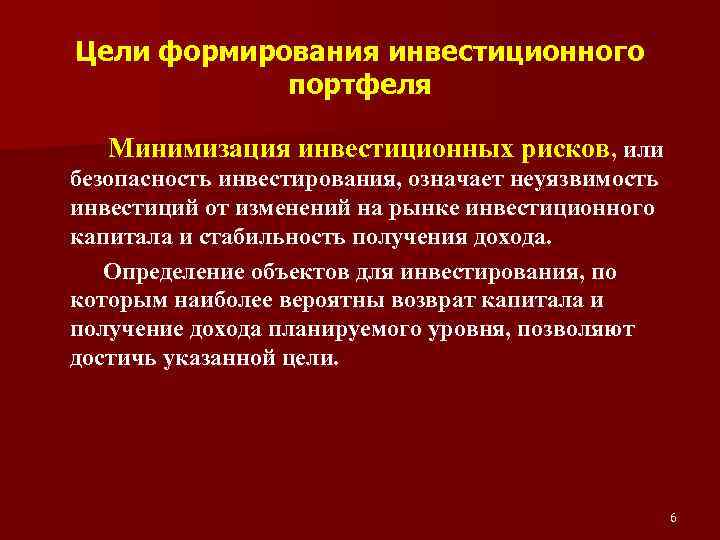 Цели формирования инвестиционного портфеля

Минимизация инвестиционных рисков, или безопасность инвестирования, означает неуязвимость инвестиций от изменений на рынке инвестиционного капитала и стабильность получения дохода.

Определение объектов для инвестирования, по которым наиболее вероятны возврат капитала и получение дохода планируемого уровня, позволяют достичь указанной цели.

6